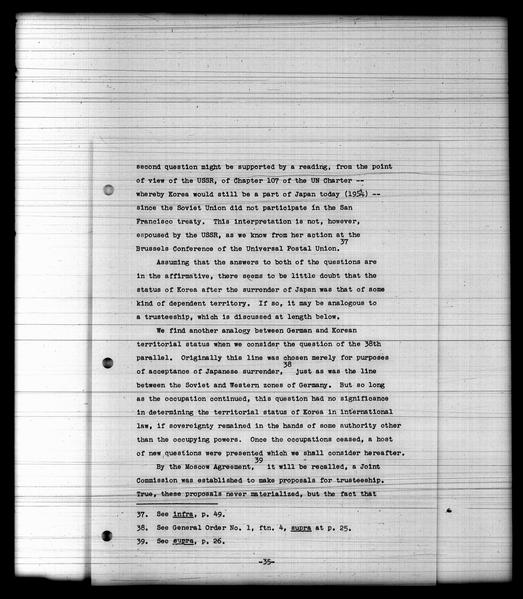 second question might be supported by a reading, from the point of view of the USSR, of Chapter 107 of the UN Charter -- whereby Korea would still be a part of Japan today (1954) -- since the Soviet Union did not participate in the San Francisco treaty. This interpretation is not, however, espoused by the USSR, as we know from her action at the Brussels Conference of the Universal Postal Union.$^{37}$

Assuming that the answers to both of the questions are in the affirmative, there seems to be little doubt that the status of Korea after the surrender of Japan was that of some kind of dependent territory. If so, it may be analogous to a trusteeship, which is discussed at length below.

We find another analogy between German and Korean territorial status when we consider the question of the 38th parallel. Originally this line was chosen merely for purposes of acceptance of Japanese surrender,$^{38}$ just as was the line between the Soviet and Western zones of Germany. But so long as the occupation continued, this question had no significance in determining the territorial status of Korea in international law, if sovereignty remained in the hands of some authority other than the occupying powers. Once the occupations ceased, a host of new questions were presented which we shall consider hereafter.

By the Moscow Agreement,$^{39}$ it will be recalled, a Joint Commission was established to make proposals for trusteeship. True, these proposals never materialized, but the fact that

37. See infra, p. 49.
38. See General Order No. 1, ftn. 4, supra at p. 25.
39. See supra, p. 26.

-35-